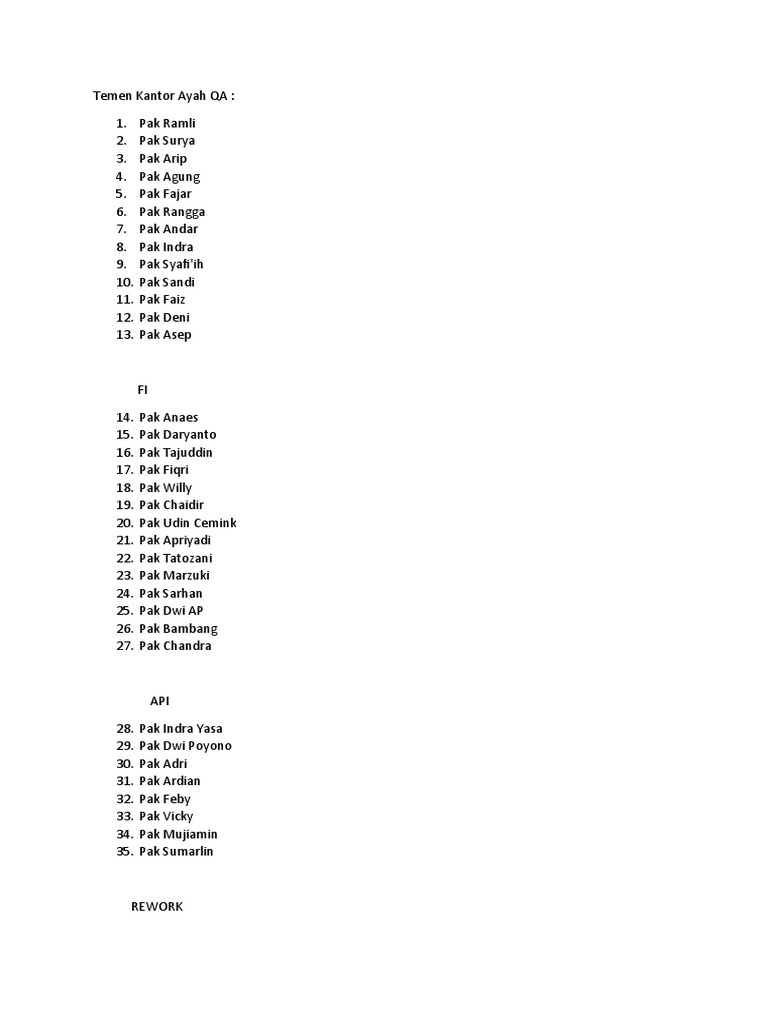 Temen Kantor Ayah QA :

1. Pak Ramli
2. Pak Surya
3. Pak Arip
4. Pak Agung
5. Pak Fajar
6. Pak Rangga
7. Pak Andar
8. Pak Indra
9. Pak Syafi'ih
10. Pak Sandi
11. Pak Faiz
12. Pak Deni
13. Pak Asep

FI

14. Pak Anaes
15. Pak Daryanto
16. Pak Tajuddin
17. Pak Fiqri
18. Pak Willy
19. Pak Chaidir
20. Pak Udin Cemink
21. Pak Apriyadi
22. Pak Tatozani
23. Pak Marzuki
24. Pak Sarhan
25. Pak Dwi AP
26. Pak Bambang
27. Pak Chandra

API

28. Pak Indra Yasa
29. Pak Dwi Poyono
30. Pak Adri
31. Pak Ardian
32. Pak Feby
33. Pak Vicky
34. Pak Mujiamin
35. Pak Sumarlin

REWORK